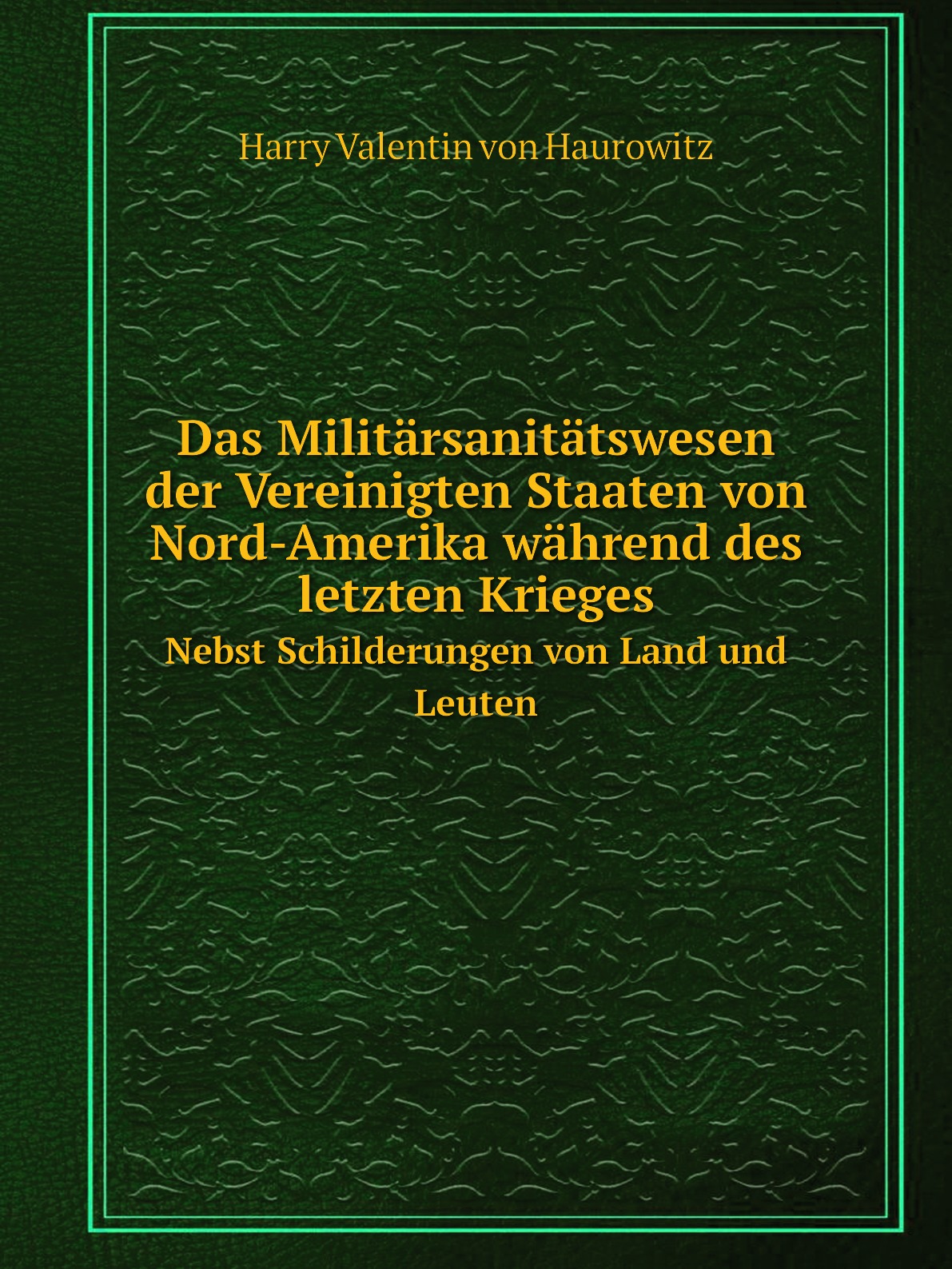 Harry Valentin von Haurowitz

Das Militärsanitätswesen der Vereinigten Staaten von Nord-Amerika während des letzten Krieges

Nebst Schilderungen von Land und Leuten